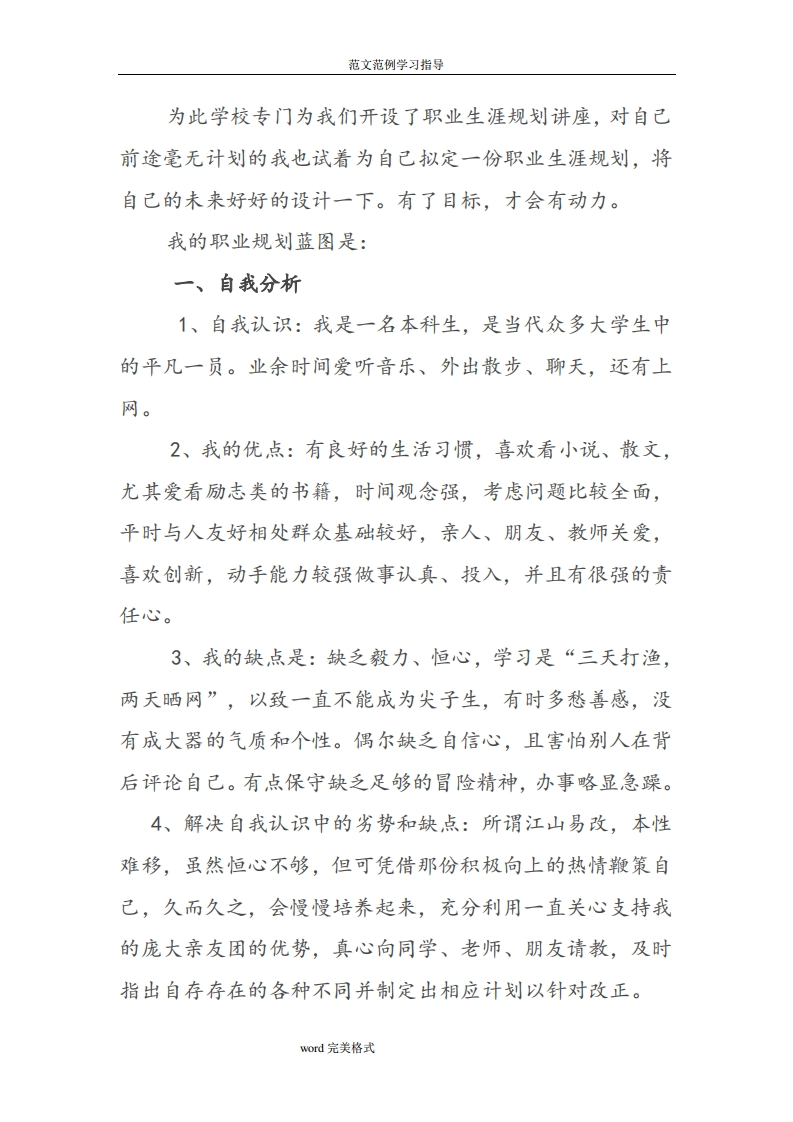 范文范例学习指导

为此学校专门为我们开设了职业生涯规划讲座，对自己前途毫无计划的我也试着为自己拟定一份职业生涯规划，将自己的未来好好的设计一下。有了目标，才会有动力。

我的职业规划蓝图是：

一、自我分析

1、自我认识：我是一名本科生，是当代众多大学生中的平凡一员。业余时间爱听音乐、外出散步、聊天，还有上网。

2、我的优点：有良好的生活习惯，喜欢看小说、散文，尤其爱看励志类的书籍，时间观念强，考虑问题比较全面，平时与人友好相处群众基础较好，亲人、朋友、教师关爱，喜欢创新，动手能力较强做事认真、投入，并且有很强的责任心。

3、我的缺点是：缺乏毅力、恒心，学习是“三天打渔，两天晒网”，以致一直不能成为尖子生，有时多愁善感，没有成大器的气质和个性。偶尔缺乏自信心，且害怕别人在背后评论自己。有点保守缺乏足够的冒险精神，办事略显急躁。

4、解决自我认识中的劣势和缺点：所谓江山易改，本性难移，虽然恒心不够，但可凭借那份积极向上的热情鞭策自己，久而久之，会慢慢培养起来，充分利用一直关心支持我的庞大亲友团的优势，真心向同学、老师、朋友请教，及时指出自存存在的各种不同并制定出相应计划以针对改正。

word 完美格式